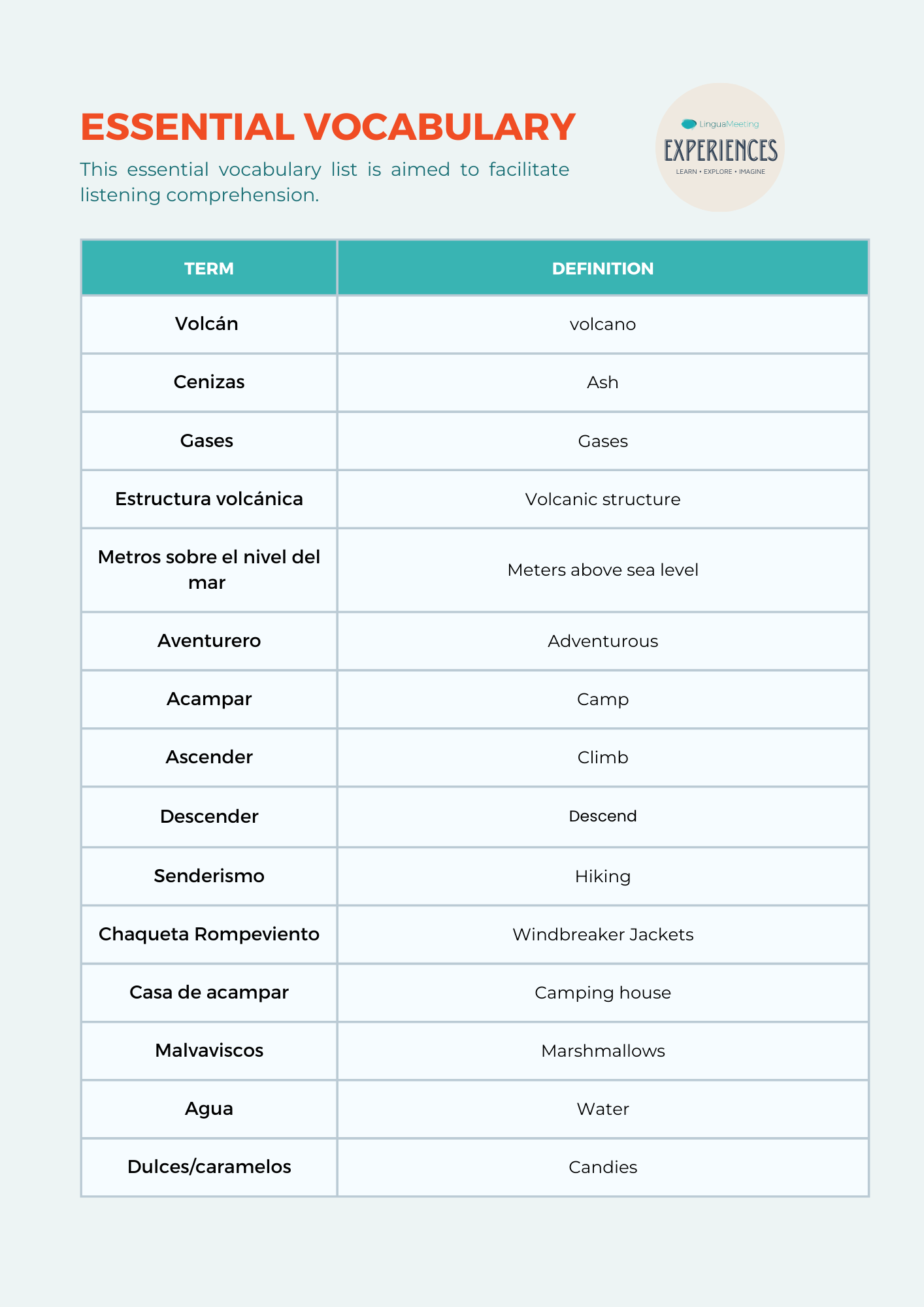 ESSENTIAL VOCABULARY

This essential vocabulary list is aimed to facilitate listening comprehension.

LinguaMeeting
EXPERIENCES
LEARN • EXPLORE • IMAGINE

| TERM | DEFINITION |
|---|---|
| Volcán | volcano |
| Cenizas | Ash |
| Gases | Gases |
| Estructura volcánica | Volcanic structure |
| Metros sobre el nivel del mar | Meters above sea level |
| Aventurero | Adventurous |
| Acampar | Camp |
| Ascender | Climb |
| Descender | Descend |
| Senderismo | Hiking |
| Chaqueta Rompeviento | Windbreaker Jackets |
| Casa de acampar | Camping house |
| Malvaviscos | Marshmallows |
| Agua | Water |
| Dulces/caramelos | Candies |